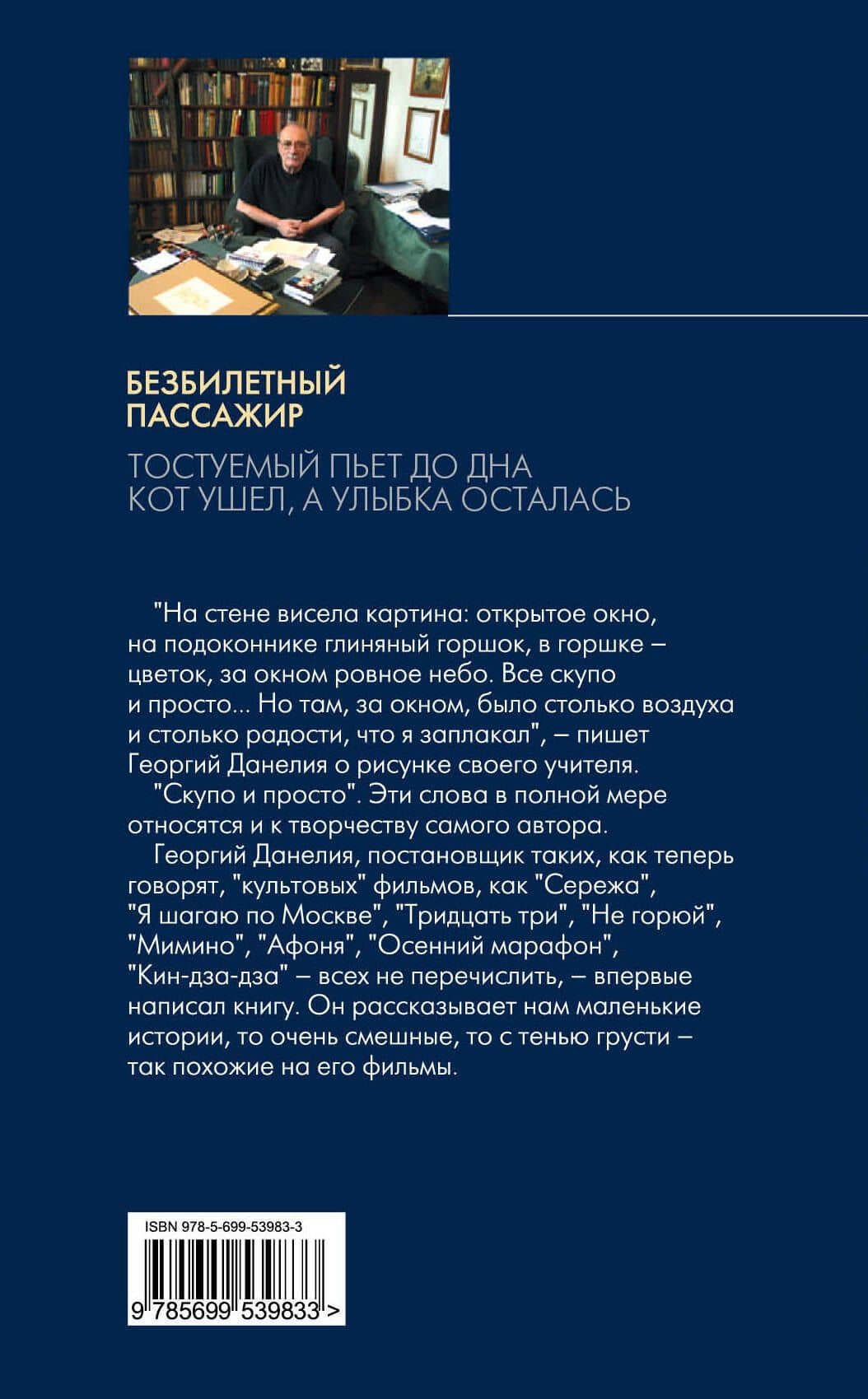 БЕЗБИЛЕТНЫЙ ПАССАЖИР

ТОСТУЕМЫЙ ПЬЕТ ДО ДНА
КОТ УШЕЛ, А УЛЫБКА ОСТАЛАСЬ

"На стене висела картина: открытое окно, на подоконнике глиняный горшок, в горшке – цветок, за окном ровное небо. Все скупо и просто... Но там, за окном, было столько воздуха и столько радости, что я заплакал", – пишет Георгий Данелия о рисунке своего учителя.

"Скупо и просто". Эти слова в полной мере относятся и к творчеству самого автора.

Георгий Данелия, постановщик таких, как теперь говорят, "культовых" фильмов, как "Сережа", "Я шагаю по Москве", "Тридцать три", "Не горюй", "Мимино", "Афоня", "Осенний марафон", "Кин-дза-дза" – всех не перечислить, – впервые написал книгу. Он рассказывает нам маленькие истории, то очень смешные, то с тенью грусти – так похожие на его фильмы.

ISBN 978-5-699-53983-3

9 785699 539833 >